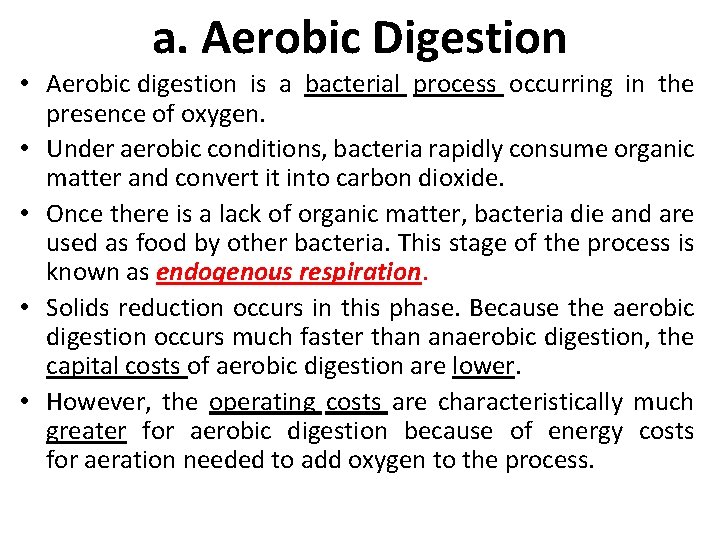 a. Aerobic Digestion

• Aerobic digestion is a bacterial process occurring in the presence of oxygen.

• Under aerobic conditions, bacteria rapidly consume organic matter and convert it into carbon dioxide.

• Once there is a lack of organic matter, bacteria die and are used as food by other bacteria. This stage of the process is known as endogenous respiration.

• Solids reduction occurs in this phase. Because the aerobic digestion occurs much faster than anaerobic digestion, the capital costs of aerobic digestion are lower.

• However, the operating costs are characteristically much greater for aerobic digestion because of energy costs for aeration needed to add oxygen to the process.